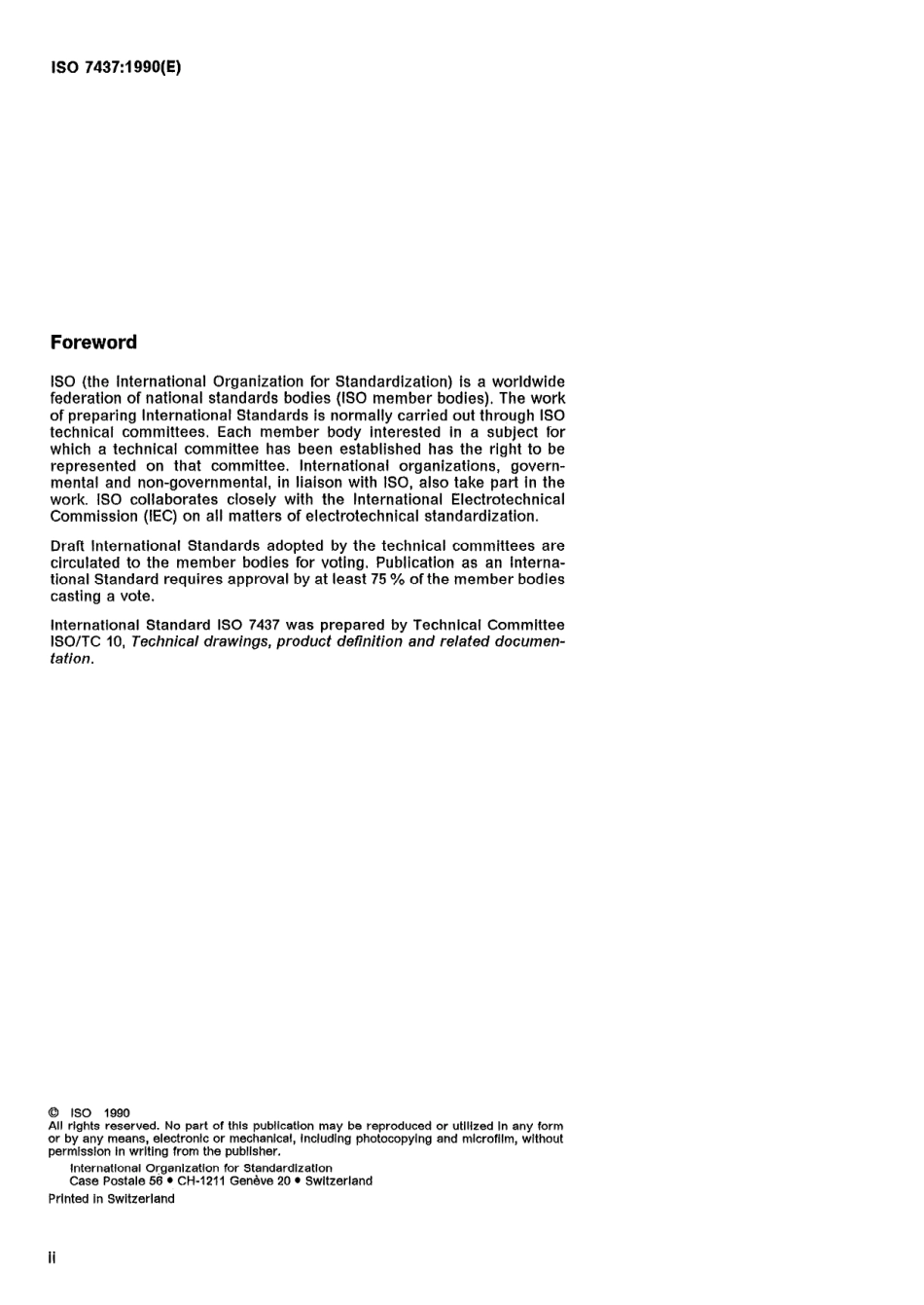 ISO 7437:1990(E)

Foreword

ISO (the International Organization for Standardization) is a worldwide federation of national standards bodies (ISO member bodies). The work of preparing International Standards is normally carried out through ISO technical committees. Each member body interested in a subject for which a technical committee has been established has the right to be represented on that committee. International organizations, governmental and non-governmental, in liaison with ISO, also take part in the work. ISO collaborates closely with the International Electrotechnical Commission (IEC) on all matters of electrotechnical standardization.

Draft International Standards adopted by the technical committees are circulated to the member bodies for voting. Publication as an International Standard requires approval by at least 75 % of the member bodies casting a vote.

International Standard ISO 7437 was prepared by Technical Committee ISO/TC 10, Technical drawings, product definition and related documentation.

© ISO 1990
All rights reserved. No part of this publication may be reproduced or utilized in any form or by any means, electronic or mechanical, including photocopying and microfilm, without permission in writing from the publisher.
International Organization for Standardization
Case Postale 56 • CH-1211 Genève 20 • Switzerland
Printed in Switzerland

ii